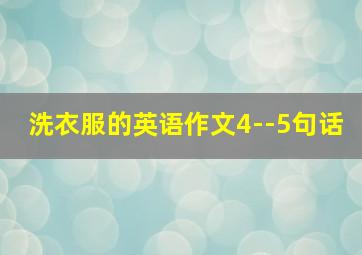 洗衣服的英语作文4--5句话